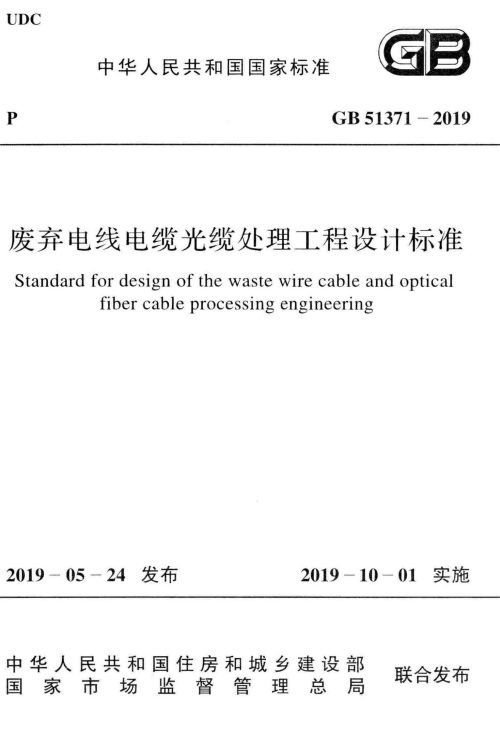 UDC

中华人民共和国国家标准

GB

P

GB 51371 – 2019

废弃电线电缆光缆处理工程设计标准

Standard for design of the waste wire cable and optical fiber cable processing engineering

2019 – 05 – 24 发布

2019 – 10 – 01 实施

中华人民共和国住房和城乡建设部
国家市场监督管理总局

联合发布